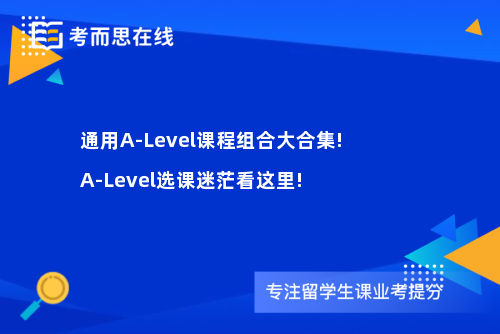 考而思在线

通用A-Level课程组合大合集!

A-Level选课迷茫看这里!

专注留学生课业考提分